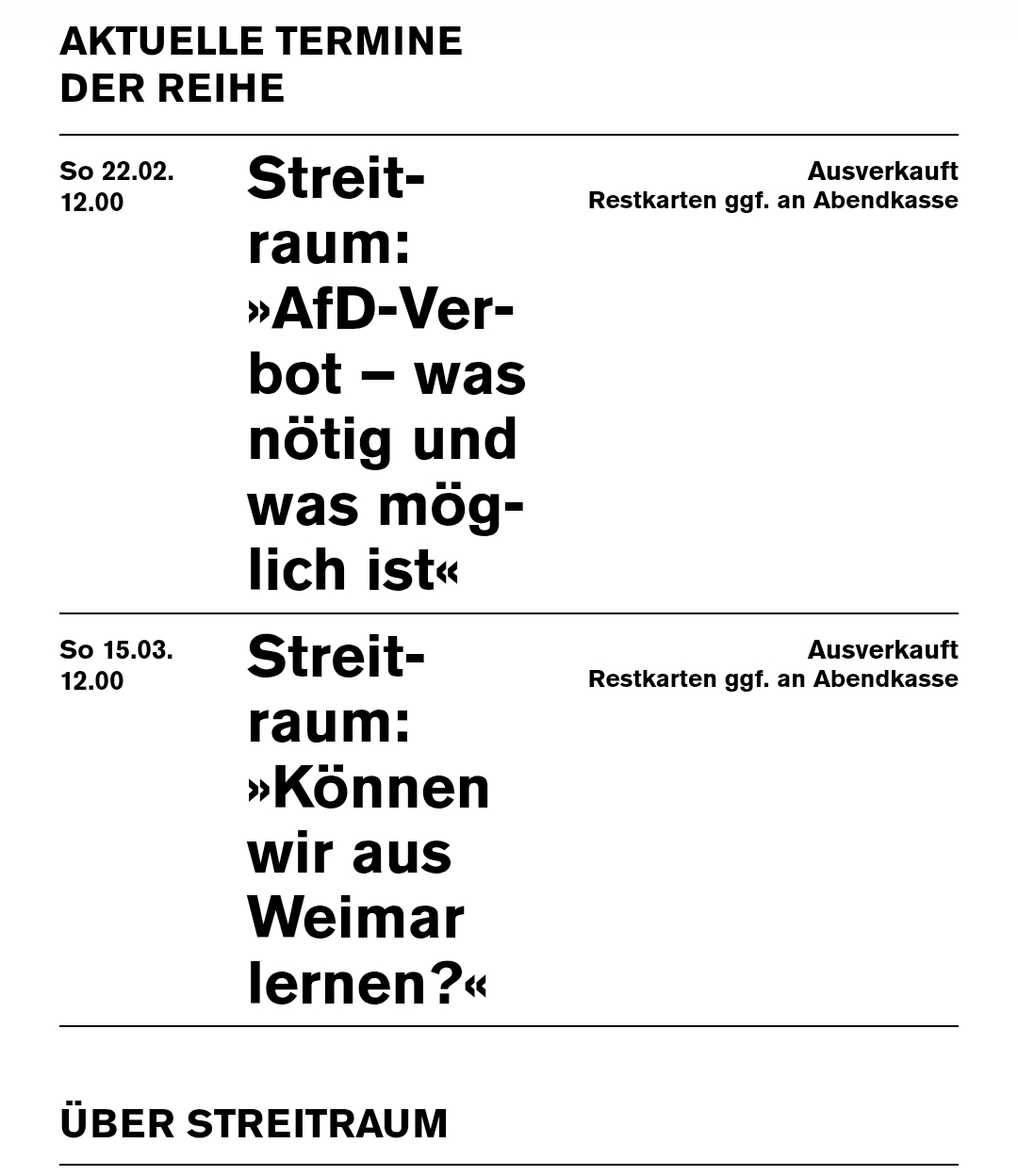 AKTUELLE TERMINE DER REIHE

So 22.02.
12.00

Streitraum: »AfD-Verbot – was nötig und was möglich ist«

Ausverkauft
Restkarten ggf. an Abendkasse

So 15.03.
12.00

Streitraum: »Können wir aus Weimar lernen?«

Ausverkauft
Restkarten ggf. an Abendkasse

ÜBER STREITRAUM